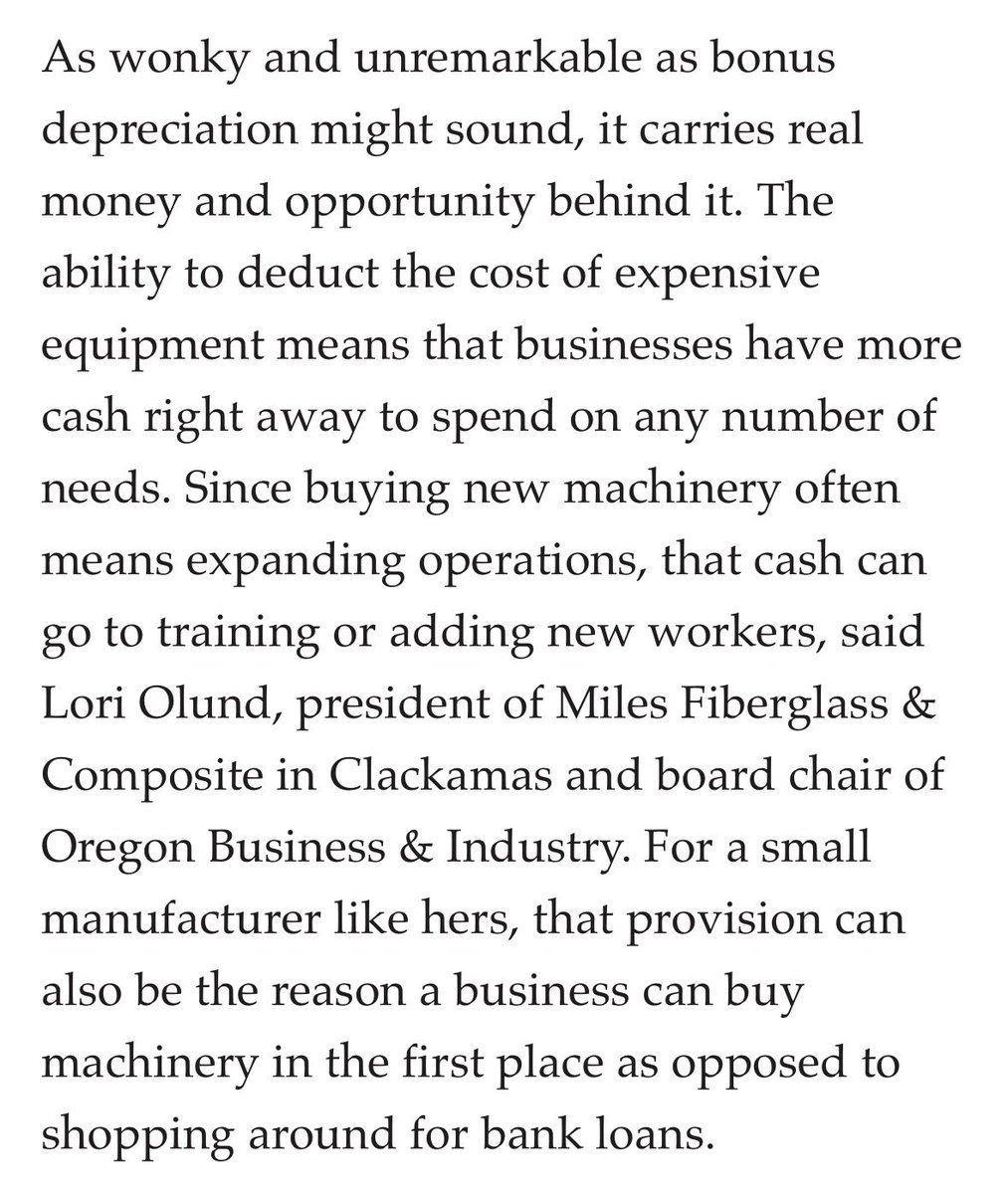 As wonky and unremarkable as bonus depreciation might sound, it carries real money and opportunity behind it. The ability to deduct the cost of expensive equipment means that businesses have more cash right away to spend on any number of needs. Since buying new machinery often means expanding operations, that cash can go to training or adding new workers, said Lori Olund, president of Miles Fiberglass & Composite in Clackamas and board chair of Oregon Business & Industry. For a small manufacturer like hers, that provision can also be the reason a business can buy machinery in the first place as opposed to shopping around for bank loans.